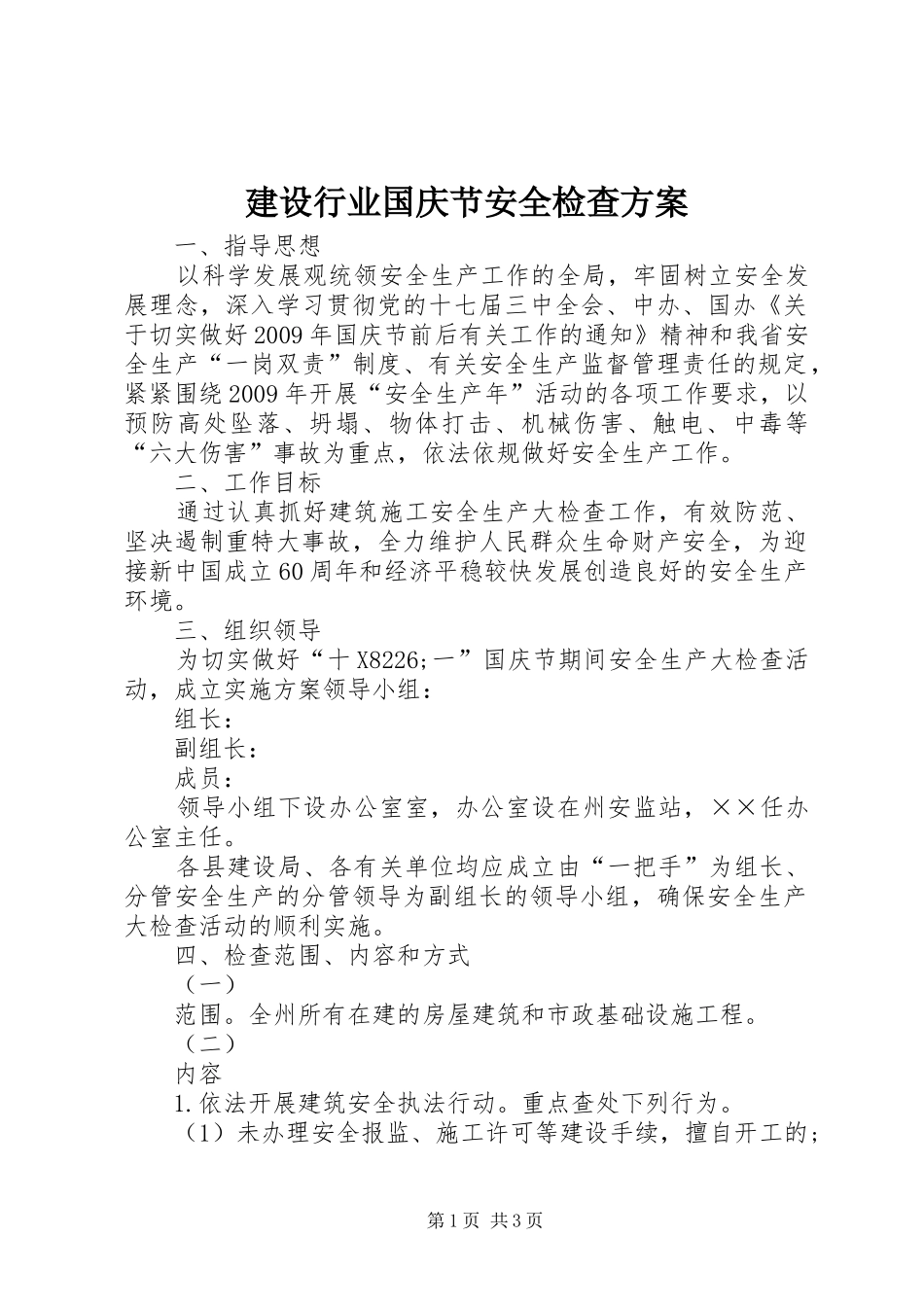 建设行业国庆节安全检查方案

一、指导思想

以科学发展观统领安全生产工作的全局，牢固树立安全发展理念，深入学习贯彻党的十七届三中全会、中办、国办《关于切实做好2009年国庆节前后有关工作的通知》精神和我省安全生产“一岗双责”制度、有关安全生产监督管理责任的规定，紧紧围绕2009年开展“安全生产年”活动的各项工作要求，以预防高处坠落、坍塌、物体打击、机械伤害、触电、中毒等“六大伤害”事故为重点，依法依规做好安全生产工作。

二、工作目标

通过认真抓好建筑施工安全生产大检查工作，有效防范、坚决遏制重特大事故，全力维护人民群众生命财产安全，为迎接新中国成立60周年和经济平稳较快发展创造良好的安全生产环境。

三、组织领导

为切实做好“十X8226;一”国庆节期间安全生产大检查活动，成立实施方案领导小组：

组长：

副组长：

成员：

领导小组下设办公室室，办公室设在州安监站，××任办公室主任。

各县建设局、各有关单位均应成立由“一把手”为组长、分管安全生产的分管领导为副组长的领导小组，确保安全生产大检查活动的顺利实施。

四、检查范围、内容和方式

（一）

范围。全州所有在建的房屋建筑和市政基础设施工程。

（二）

内容

1.依法开展建筑安全执法行动。重点查处下列行为。

（1）未办理安全报监、施工许可等建设手续，擅自开工的；

第1页 共3页